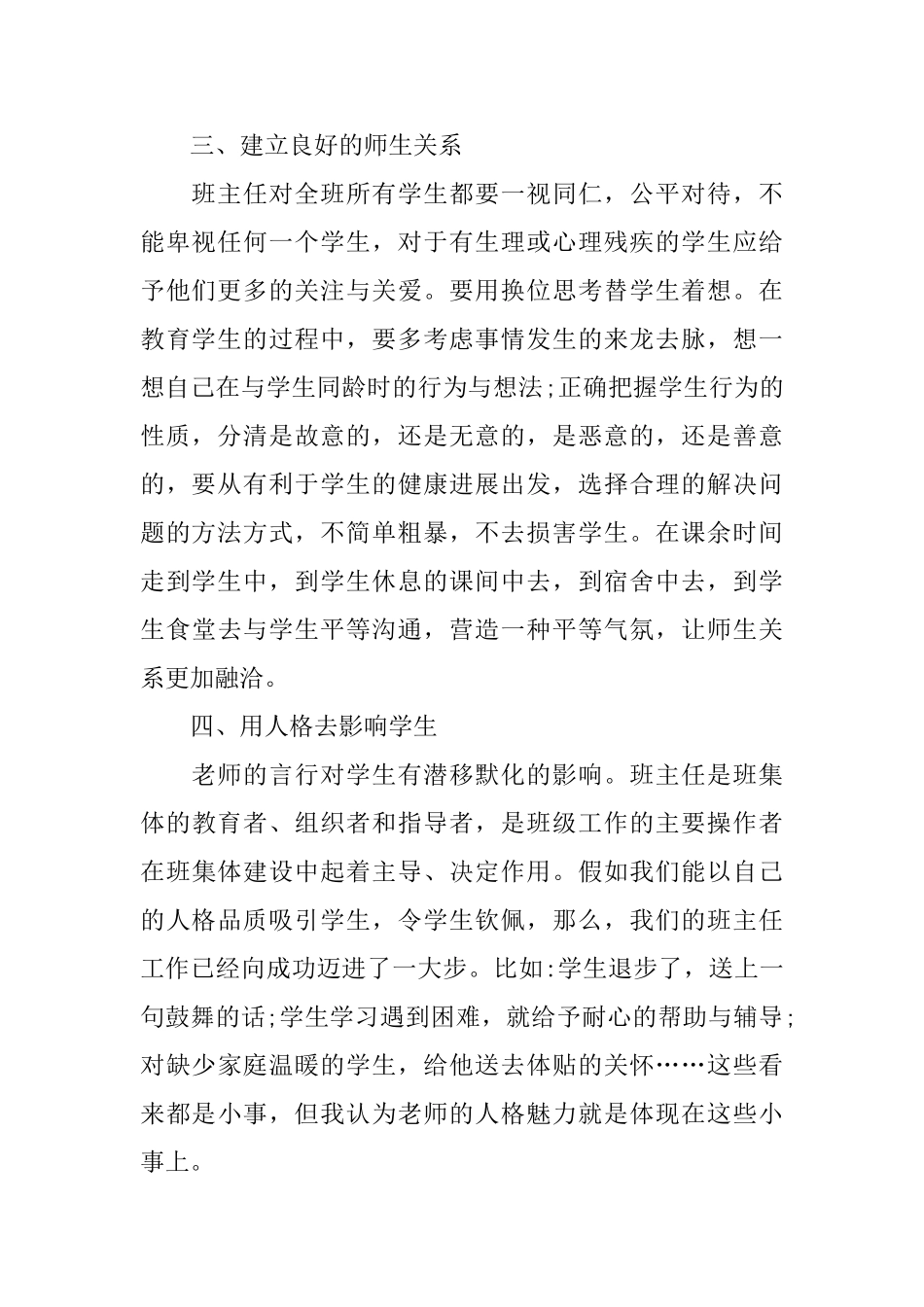 三、建立良好的师生关系

班主任对全班所有学生都要一视同仁，公平对待，不能卑视任何一个学生，对于有生理或心理残疾的学生应给予他们更多的关注与关爱。要用换位思考替学生着想。在教育学生的过程中，要多考虑事情发生的来龙去脉，想一想自己在与学生同龄时的行为与想法;正确把握学生行为的性质，分清是故意的，还是无意的，是恶意的，还是善意的，要从有利于学生的健康进展出发，选择合理的解决问题的方法方式，不简单粗暴，不去损害学生。在课余时间走到学生中，到学生休息的课间中去，到宿舍中去，到学生食堂去与学生平等沟通，营造一种平等气氛，让师生关系更加融洽。

四、用人格去影响学生

老师的言行对学生有潜移默化的影响。班主任是班集体的教育者、组织者和指导者，是班级工作的主要操作者在班集体建设中起着主导、决定作用。假如我们能以自己的人格品质吸引学生，令学生钦佩，那么，我们的班主任工作已经向成功迈进了一大步。比如:学生退步了，送上一句鼓舞的话;学生学习遇到困难，就给予耐心的帮助与辅导;对缺少家庭温暖的学生，给他送去体贴的关怀……这些看来都是小事，但我认为老师的人格魅力就是体现在这些小事上。